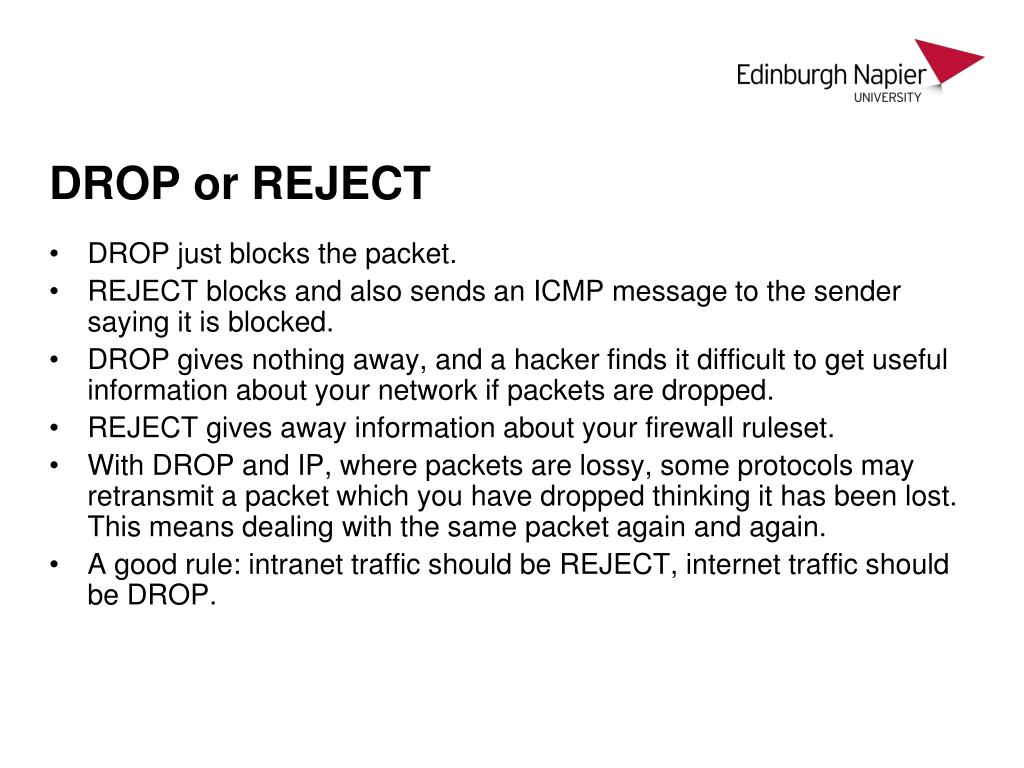 Edinburgh Napier
UNIVERSITY

DROP or REJECT

• DROP just blocks the packet.
• REJECT blocks and also sends an ICMP message to the sender saying it is blocked.
• DROP gives nothing away, and a hacker finds it difficult to get useful information about your network if packets are dropped.
• REJECT gives away information about your firewall ruleset.
• With DROP and IP, where packets are lossy, some protocols may retransmit a packet which you have dropped thinking it has been lost. This means dealing with the same packet again and again.
• A good rule: intranet traffic should be REJECT, internet traffic should be DROP.